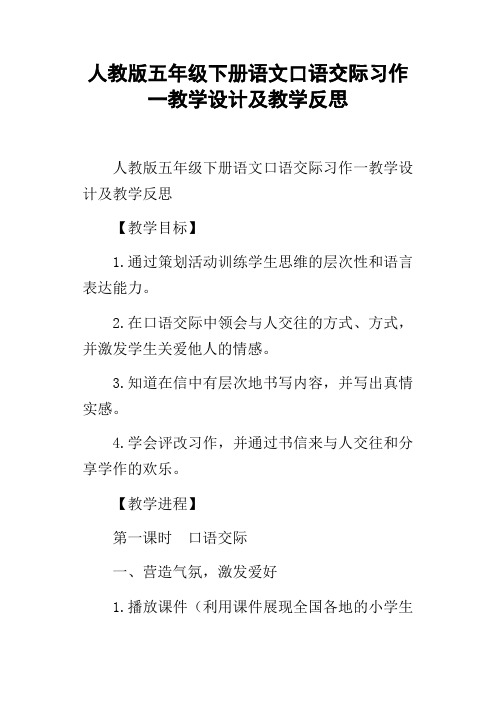 人教版五年级下册语文口语交际习作一教学设计及教学反思

人教版五年级下册语文口语交际习作一教学设计及教学反思

【教学目标】

1.通过策划活动训练学生思维的层次性和语言表达能力。

2.在口语交际中领会与人交往的方式、方式，并激发学生关爱他人的情感。

3.知道在信中有层次地书写内容，并写出真情实感。

4.学会评改习作，并通过书信来与人交往和分享学作的欢乐。

【教学进程】

第一课时　口语交际

一、营造气氛，激发爱好

1.播放课件（利用课件展现全国各地的小学生